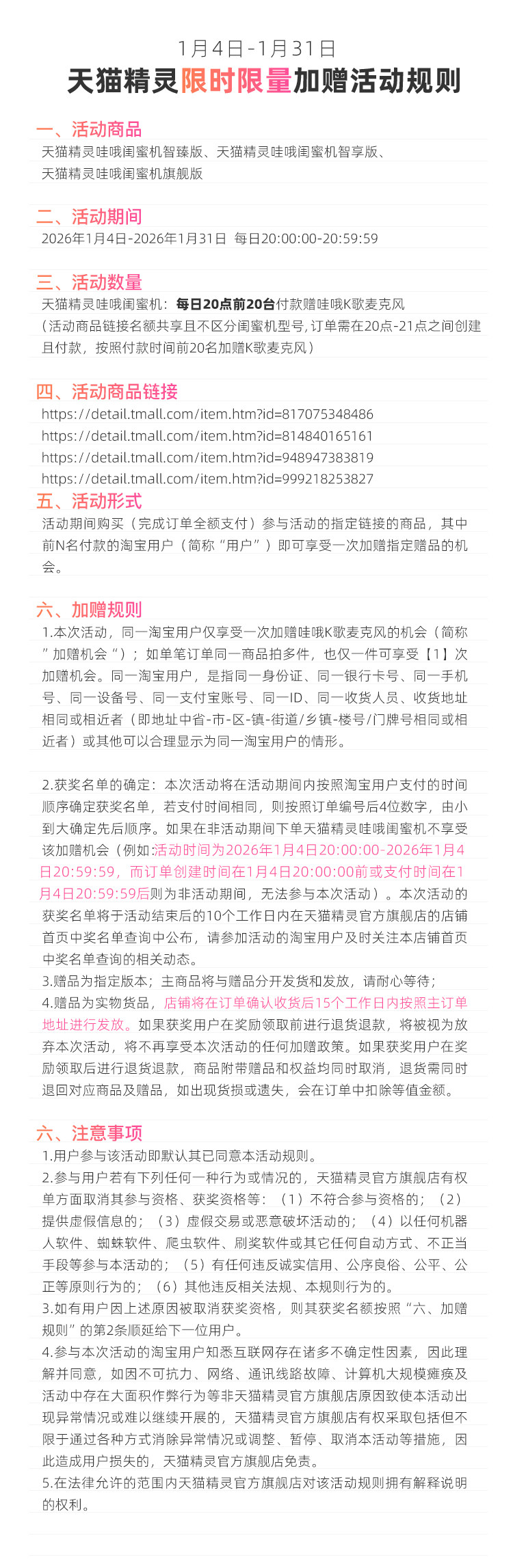 1月4日-1月31日
天猫精灵限时限量加赠活动规则

一、活动商品
天猫精灵哇哦闺蜜机智臻版、天猫精灵哇哦闺蜜机智享版、天猫精灵哇哦闺蜜机旗舰版

二、活动期间
2026年1月4日-2026年1月31日 每日20:00:00-20:59:59

三、活动数量
天猫精灵哇哦闺蜜机：每日20点前20台付款赠哇哦K歌麦克风
（活动商品链接名额共享且不区分闺蜜机型号，订单需在20点-21点之间创建且付款，按照付款时间前20名加赠K歌麦克风）

四、活动商品链接
https://detail.tmall.com/item.htm?id=817075348486
https://detail.tmall.com/item.htm?id=814840165161
https://detail.tmall.com/item.htm?id=948947383819
https://detail.tmall.com/item.htm?id=999218253827

五、活动形式
活动期间购买（完成订单全额支付）参与活动的指定链接的商品，其中前N名付款的淘宝用户（简称“用户”）即可享受一次加赠指定赠品的机会。

六、加赠规则
1.本次活动，同一淘宝用户仅享受一次加赠哇哦K歌麦克风的机会（简称”加赠机会“）；如单笔订单同一商品拍多件，也仅一件可享受【1】次加赠机会。同一淘宝用户，是指同一身份证、同一银行卡号、同一手机号、同一设备号、同一支付宝账号、同一ID、同一收货人员、收货地址相同或相近者（即地址中省-市-区-镇-街道/乡镇-楼号/门牌号相同或相近者）或其他可以合理显示为同一淘宝用户的情形。

2.获奖名单的确定：本次活动将在活动期间内按照淘宝用户支付的时间顺序确定获奖名单，若支付时间相同，则按照订单编号后4位数字，由小到大确定先后顺序。如果在非活动期间下单天猫精灵哇哦闺蜜机不享受该加赠机会（例如:活动时间为2026年1月4日20:00:00-2026年1月4日20:59:59，而订单创建时间在1月4日20:00:00前或支付时间在1月4日20:59:59后则为非活动期间，无法参与本次活动）。本次活动的获奖名单将于活动结束后的10个工作日内在天猫精灵官方旗舰店的店铺首页中奖名单查询中公布，请参加活动的淘宝用户及时关注本店铺首页中奖名单查询的相关动态。
3.赠品为指定版本；主商品将与赠品分开发货和发放，请耐心等待；
4.赠品为实物货品，店铺将在订单确认收货后15个工作日内按照主订单地址进行发放。如果获奖用户在奖励领取前进行退货退款，将被视为放弃本次活动，将不再享受本次活动的任何加赠政策。如果获奖用户在奖励领取后进行退货退款，商品附带赠品和权益均同时取消，退货需同时退回对应商品及赠品，如出现货损或遗失，会在订单中扣除等值金额。

六、注意事项
1.用户参与该活动即默认其已同意本活动规则。
2.参与用户若有下列任何一种行为或情况的，天猫精灵官方旗舰店有权单方面取消其参与资格、获奖资格等：（1）不符合参与资格的；（2）提供虚假信息的；（3）虚假交易或恶意破坏活动的；（4）以任何机器人软件、蜘蛛软件、爬虫软件、刷奖软件或其它任何自动方式、不正当手段等参与本活动的；（5）有任何违反诚实信用、公序良俗、公平、公正等原则行为的；（6）其他违反相关法规、本规则行为的。
3.如有用户因上述原因被取消获奖资格，则其获奖名额按照“六、加赠规则”的第2条顺延给下一位用户。
4.参与本次活动的淘宝用户知悉互联网存在诸多不确定性因素，因此理解并同意，如因不可抗力、网络、通讯线路故障、计算机大规模瘫痪及活动中存在大面积作弊行为等非天猫精灵官方旗舰店原因致使本活动出现异常情况或难以继续开展的，天猫精灵官方旗舰店有权采取包括但不限于通过各种方式消除异常情况或调整、暂停、取消本活动等措施，因此造成用户损失的，天猫精灵官方旗舰店免责。
5.在法律允许的范围内天猫精灵官方旗舰店对该活动规则拥有解释说明的权利。